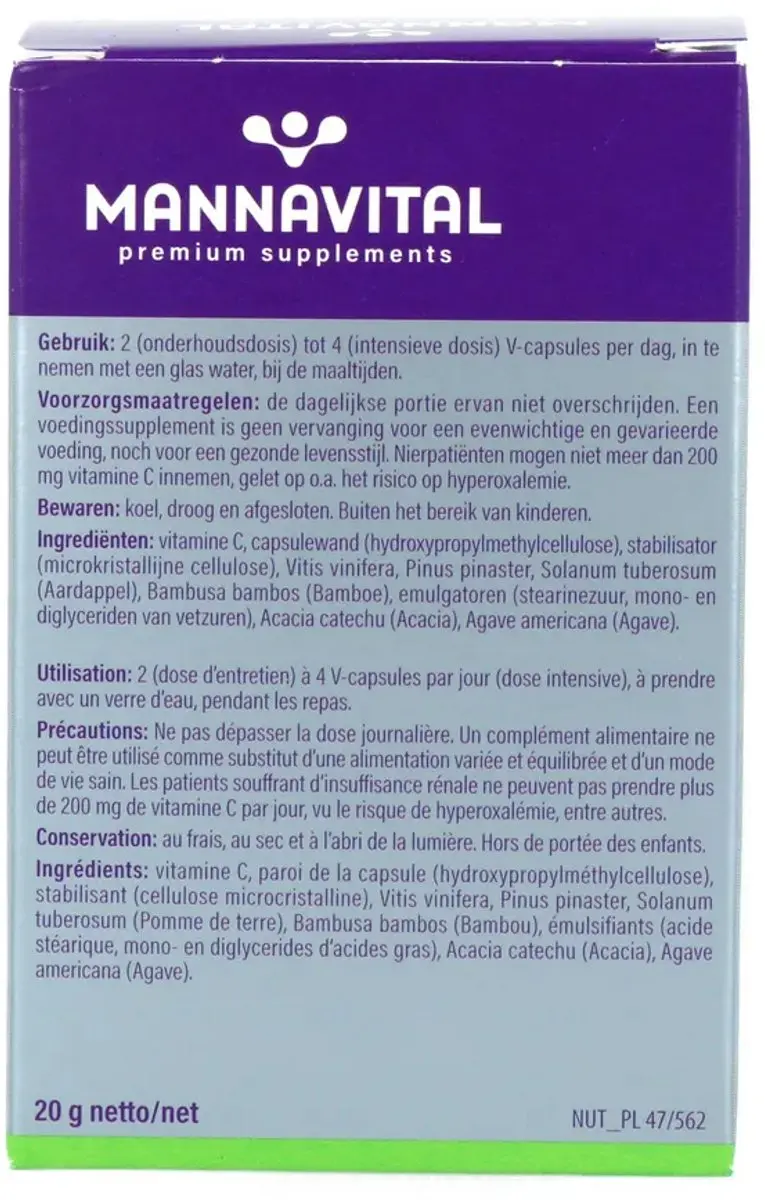 MANNAVITAL
premium supplements

Gebruik: 2 (onderhoudsdosis) tot 4 (intensieve dosis) V-capsules per dag, in te nemen met een glas water, bij de maaltijden.

Voorzorgsmaatregelen: de dagelijkse portie ervan niet overschrijden. Een voedingssupplement is geen vervanging voor een evenwichtige en gevarieerde voeding, noch voor een gezonde levensstijl. Nierpatiënten mogen niet meer dan 200 mg vitamine C innemen, gelet op o.a. het risico op hyperoxalemie.

Bewaren: koel, droog en afgesloten. Buiten het bereik van kinderen.

Ingrediënten: vitamine C, capsulewand (hydroxypropylmethylcellulose), stabilisator (microkristallijne cellulose), Vitis vinifera, Pinus pinaster, Solanum tuberosum (Aardappel), Bambusa bambos (Bamboe), emulgatoren (stearinezuur, mono- en diglyceriden van vetzuren), Acacia catechu (Acacia), Agave americana (Agave).

Utilisation: 2 (dose d'entretien) à 4 V-capsules par jour (dose intensive), à prendre avec un verre d'eau, pendant les repas.

Précautions: Ne pas dépasser la dose journalière. Un complément alimentaire ne peut être utilisé comme substitut d'une alimentation variée et équilibrée et d'un mode de vie sain. Les patients souffrant d'insuffisance rénale ne peuvent pas prendre plus de 200 mg de vitamine C par jour, vu le risque de hyperoxalémie, entre autres.

Conservation: au frais, au sec et à l'abri de la lumière. Hors de portée des enfants.

Ingrédients: vitamine C, paroi de la capsule (hydroxypropylméthylcellulose), stabilisant (cellulose microcristalline), Vitis vinifera, Pinus pinaster, Solanum tuberosum (Pomme de terre), Bambusa bambos (Bambou), émulsifiants (acide stéarique, mono- en diglycerides d'acides gras), Acacia catechu (Acacia), Agave americana (Agave).

20 g netto/net

NUT_PL 47/562